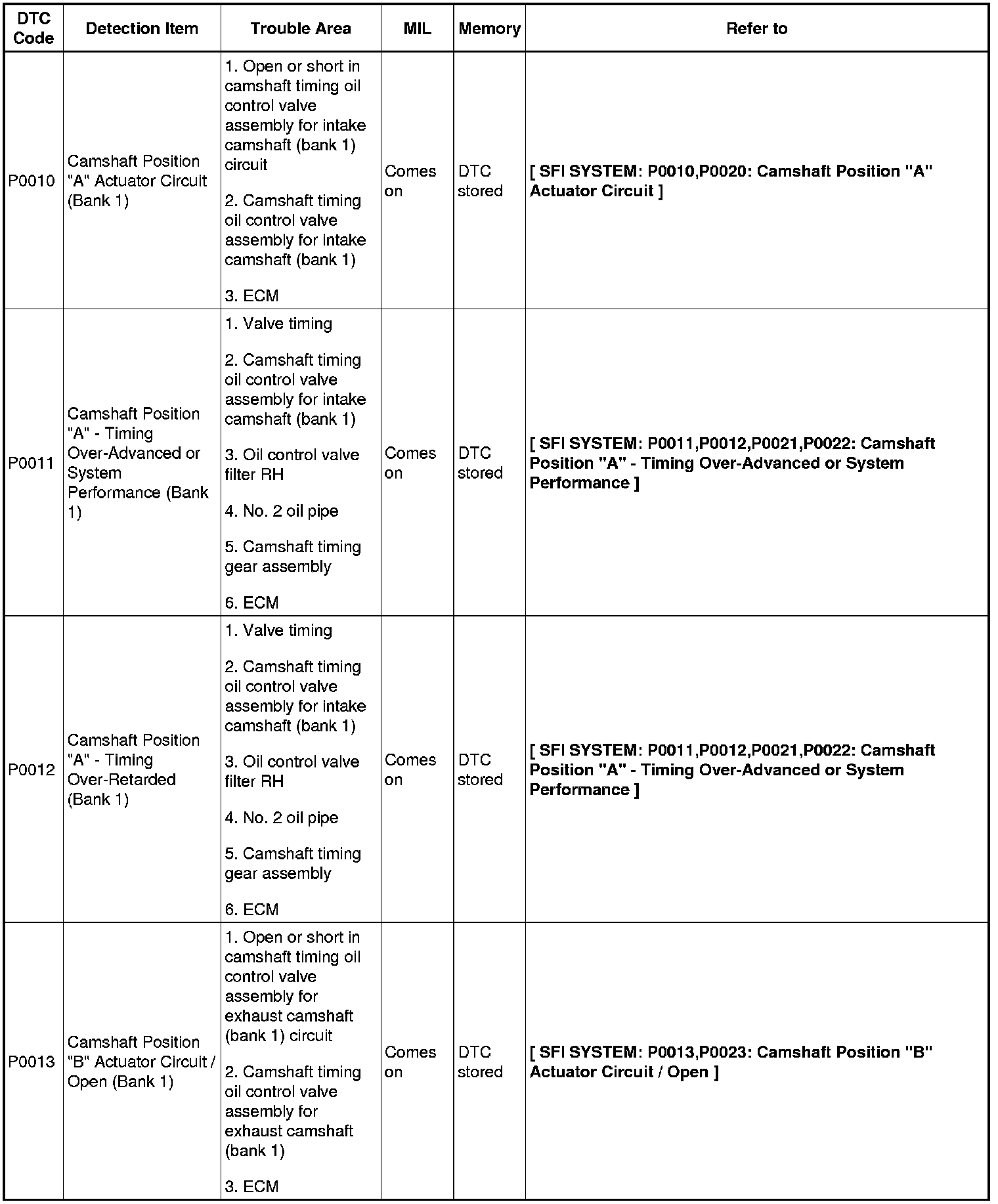 | DTC Code | Detection Item | Trouble Area | MIL | Memory | Refer to |
|---|---|---|---|---|---|
| P0010 | Camshaft Position "A" Actuator Circuit (Bank 1) | 1. Open or short in camshaft timing oil control valve assembly for intake camshaft (bank 1) circuit 2. Camshaft timing oil control valve assembly for intake camshaft (bank 1) 3. ECM | Comes on | DTC stored | [ SFI SYSTEM: P0010,P0020: Camshaft Position "A" Actuator Circuit ] |
| P0011 | Camshaft Position "A" - Timing Over-Advanced or System Performance (Bank 1) | 1. Valve timing 2. Camshaft timing oil control valve assembly for intake camshaft (bank 1) 3. Oil control valve filter RH 4. No. 2 oil pipe 5. Camshaft timing gear assembly 6. ECM | Comes on | DTC stored | [ SFI SYSTEM: P0011,P0012,P0021,P0022: Camshaft Position "A" - Timing Over-Advanced or System Performance ] |
| P0012 | Camshaft Position "A" - Timing Over-Retarded (Bank 1) | 1. Valve timing 2. Camshaft timing oil control valve assembly for intake camshaft (bank 1) 3. Oil control valve filter RH 4. No. 2 oil pipe 5. Camshaft timing gear assembly 6. ECM | Comes on | DTC stored | [ SFI SYSTEM: P0011,P0012,P0021,P0022: Camshaft Position "A" - Timing Over-Advanced or System Performance ] |
| P0013 | Camshaft Position "B" Actuator Circuit / Open (Bank 1) | 1. Open or short in camshaft timing oil control valve assembly for exhaust camshaft (bank 1) circuit 2. Camshaft timing oil control valve assembly for exhaust camshaft (bank 1) 3. ECM | Comes on | DTC stored | [ SFI SYSTEM: P0013,P0023: Camshaft Position "B" Actuator Circuit / Open ] |